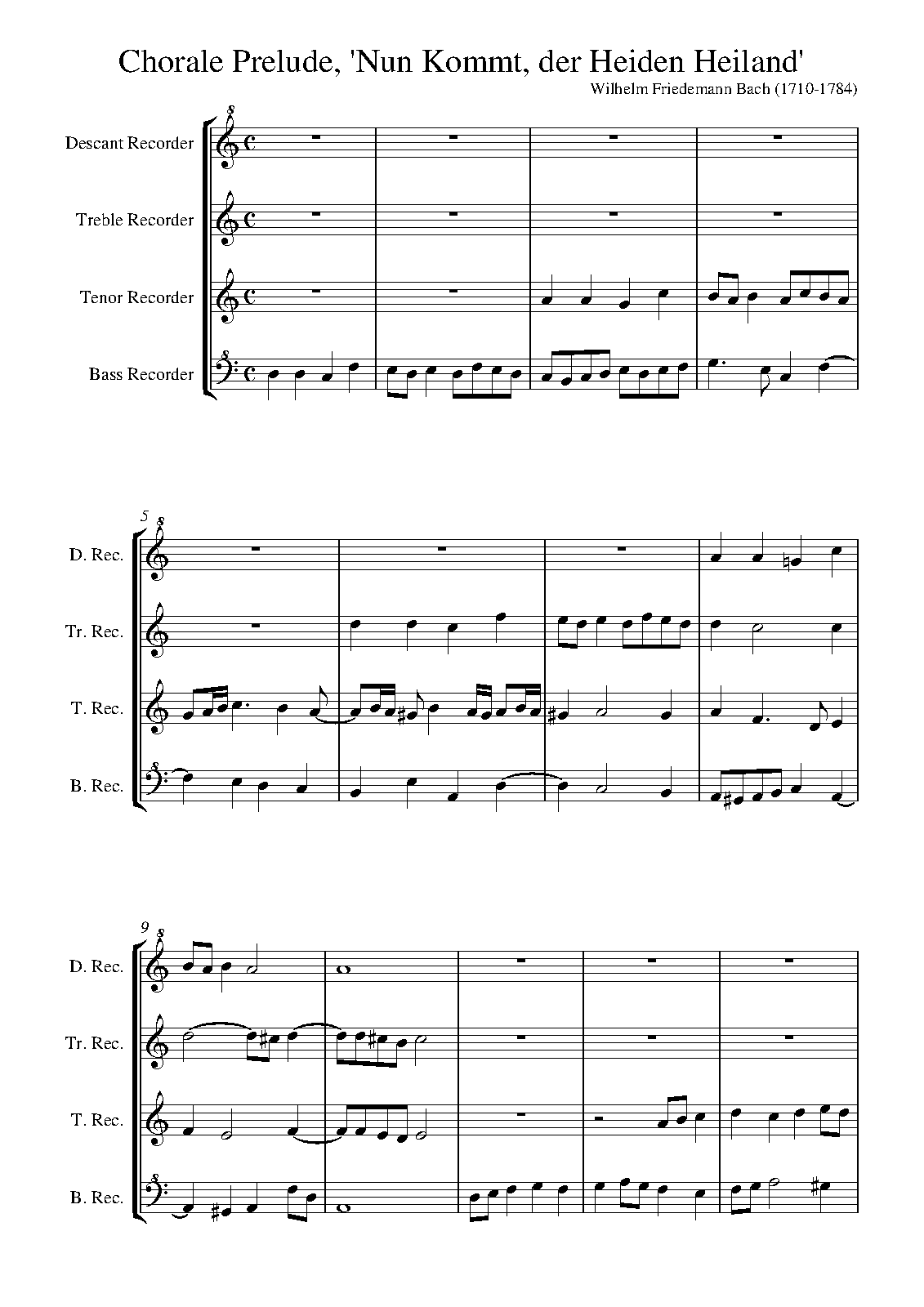 Chorale Prelude, 'Nun Kommt, der Heiden Heiland'

Wilhelm Friedemann Bach (1710-1784)

Descant Recorder

Treble Recorder

Tenor Recorder

Bass Recorder

5

D. Rec.

Tr. Rec.

T. Rec.

B. Rec.

9

D. Rec.

Tr. Rec.

T. Rec.

B. Rec.